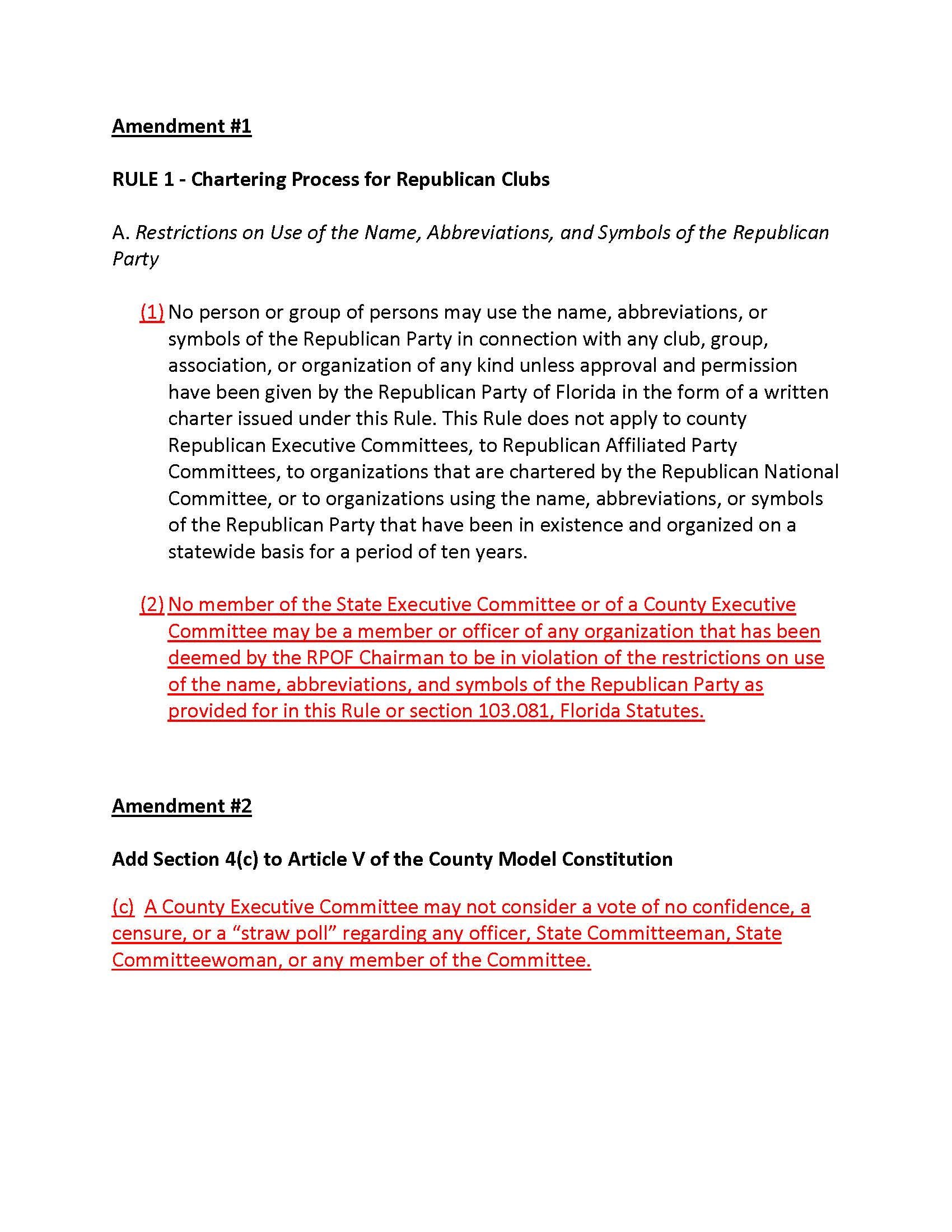 Amendment #1

RULE 1 - Chartering Process for Republican Clubs

A. Restrictions on Use of the Name, Abbreviations, and Symbols of the Republican Party

(1) No person or group of persons may use the name, abbreviations, or symbols of the Republican Party in connection with any club, group, association, or organization of any kind unless approval and permission have been given by the Republican Party of Florida in the form of a written charter issued under this Rule. This Rule does not apply to county Republican Executive Committees, to Republican Affiliated Party Committees, to organizations that are chartered by the Republican National Committee, or to organizations using the name, abbreviations, or symbols of the Republican Party that have been in existence and organized on a statewide basis for a period of ten years.

(2) No member of the State Executive Committee or of a County Executive Committee may be a member or officer of any organization that has been deemed by the RPOF Chairman to be in violation of the restrictions on use of the name, abbreviations, and symbols of the Republican Party as provided for in this Rule or section 103.081, Florida Statutes.

Amendment #2

Add Section 4(c) to Article V of the County Model Constitution

(c) A County Executive Committee may not consider a vote of no confidence, a censure, or a “straw poll” regarding any officer, State Committeeman, State Committeewoman, or any member of the Committee.